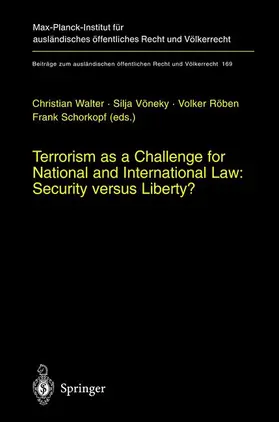 Max-Planck-Institut für ausländisches öffentliches Recht und Völkerrecht

Beiträge zum ausländischen öffentlichen Recht und Völkerrecht 169

Christian Walter · Silja Vöneky · Volker Röben
Frank Schorkopf (eds.)

Terrorism as a Challenge for National and International Law: Security versus Liberty?

Springer